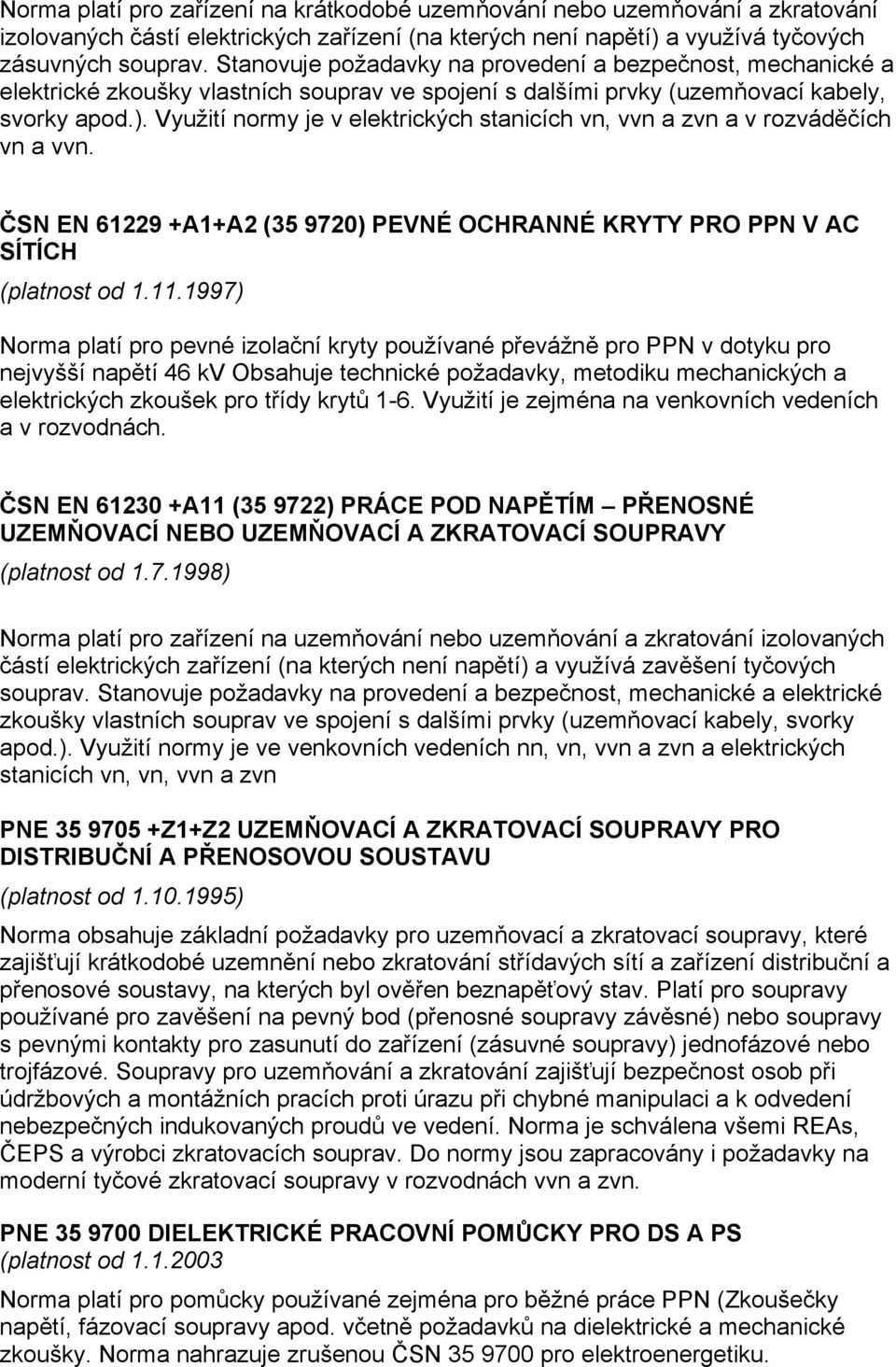 Norma platí pro zařízení na krátkodobé uzemňování nebo uzemňování a zkratování izolovaných částí elektrických zařízení (na kterých není napětí) a využívá tyčových zásuvných souprav. Stanovuje požadavky na provedení a bezpečnost, mechanické a elektrické zkoušky vlastních souprav ve spojení s dalšími prvky (uzemňovací kabely, svorky apod.). Využití normy je v elektrických stanicích vn, vvn a zvn a v rozváděčích vn a vvn.

ČSN EN 61229 +A1+A2 (35 9720) PEVNÉ OCHRANNÉ KRYTY PRO PPN V AC SÍTÍCH

(platnost od 1.11.1997)

Norma platí pro pevné izolační kryty používané převážně pro PPN v dotyku pro nejvyšší napětí 46 kV Obsahuje technické požadavky, metodiku mechanických a elektrických zkoušek pro třídy krytů 1-6. Využití je zejména na venkovních vedeních a v rozvodnách.

ČSN EN 61230 +A11 (35 9722) PRÁCE POD NAPĚTÍM – PŘENOSNÉ UZEMŇOVACÍ NEBO UZEMŇOVACÍ A ZKRATOVACÍ SOUPRAVY

(platnost od 1.7.1998)

Norma platí pro zařízení na uzemňování nebo uzemňování a zkratování izolovaných částí elektrických zařízení (na kterých není napětí) a využívá zavěšení tyčových souprav. Stanovuje požadavky na provedení a bezpečnost, mechanické a elektrické zkoušky vlastních souprav ve spojení s dalšími prvky (uzemňovací kabely, svorky apod.). Využití normy je ve venkovních vedeních nn, vn, vvn a zvn a elektrických stanicích vn, vn, vvn a zvn

PNE 35 9705 +Z1+Z2 UZEMŇOVACÍ A ZKRATOVACÍ SOUPRAVY PRO DISTRIBUČNÍ A PŘENOSOVOU SOUSTAVU

(platnost od 1.10.1995)

Norma obsahuje základní požadavky pro uzemňovací a zkratovací soupravy, které zajišťují krátkodobé uzemnění nebo zkratování střídavých sítí a zařízení distribuční a přenosové soustavy, na kterých byl ověřen beznapěťový stav. Platí pro soupravy používané pro zavěšení na pevný bod (přenosné soupravy závěsné) nebo soupravy s pevnými kontakty pro zasunutí do zařízení (zásuvné soupravy) jednofázové nebo trojfázové. Soupravy pro uzemňování a zkratování zajišťují bezpečnost osob při údržbových a montážních pracích proti úrazu při chybné manipulaci a k odvedení nebezpečných indukovaných proudů ve vedení. Norma je schválena všemi REAs, ČEPS a výrobci zkratovacích souprav. Do normy jsou zapracovány i požadavky na moderní tyčové zkratovací soupravy v rozvodnách vvn a zvn.

PNE 35 9700 DIELEKTRICKÉ PRACOVNÍ POMŮCKY PRO DS A PS

(platnost od 1.1.2003

Norma platí pro pomůcky používané zejména pro běžné práce PPN (Zkoušečky napětí, fázovací soupravy apod. včetně požadavků na dielektrické a mechanické zkoušky. Norma nahrazuje zrušenou ČSN 35 9700 pro elektroenergetiku.